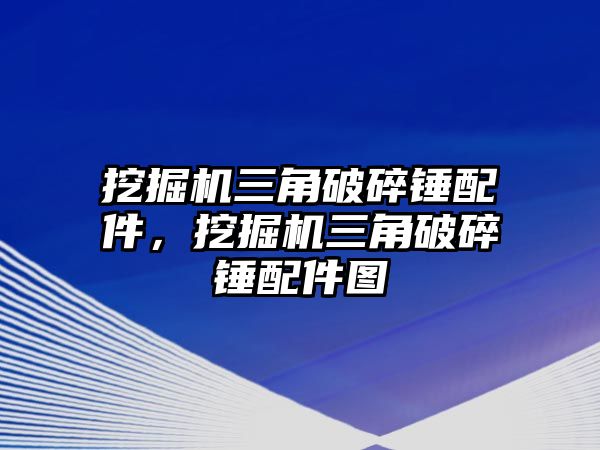 挖掘机三角破碎锤配件，挖掘机三角破碎锤配件图